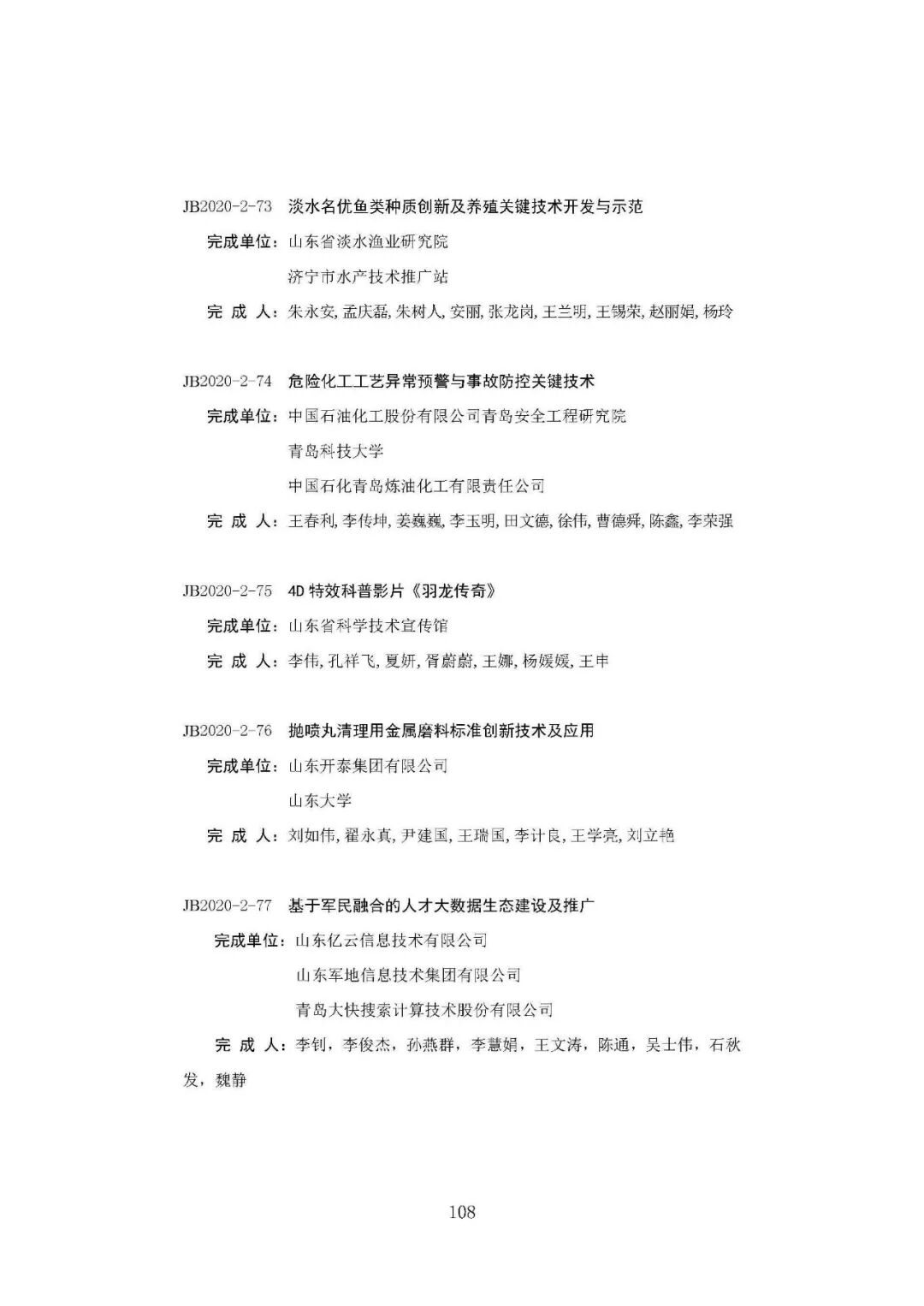 JB2020-2-73 淡水名优鱼类种质创新及养殖关键技术开发与示范

完成单位：山东省淡水渔业研究院

济宁市水产技术推广站

完 成 人：朱永安, 孟庆磊, 朱树人, 安丽, 张龙岗, 王兰明, 王锡荣, 赵丽娟, 杨玲

JB2020-2-74 危险化工工艺异常预警与事故防控关键技术

完成单位：中国石油化工股份有限公司青岛安全工程研究院

青岛科技大学

中国石化青岛炼油化工有限责任公司

完 成 人：王春利, 李传坤, 姜巍巍, 李玉明, 田文德, 徐伟, 曹德舜, 陈鑫, 李荣强

JB2020-2-75 4D 特效科普影片《羽龙传奇》

完成单位：山东省科学技术宣传馆

完 成 人：李伟, 孔祥飞, 夏妍, 胥蔚蔚, 王娜, 杨媛媛, 王申

JB2020-2-76 抛喷丸清理用金属磨料标准创新技术及应用

完成单位：山东开泰集团有限公司

山东大学

完 成 人：刘如伟, 翟永真, 尹建国, 王瑞国, 李计良, 王学亮, 刘立艳

JB2020-2-77 基于军民融合的人才大数据生态建设及推广

完成单位：山东亿云信息技术有限公司

山东军地信息技术集团有限公司

青岛大快搜索计算技术股份有限公司

完 成 人：李钊，李俊杰，孙燕群，李慧娟，王文涛，陈通，吴士伟，石秋发，魏静

108